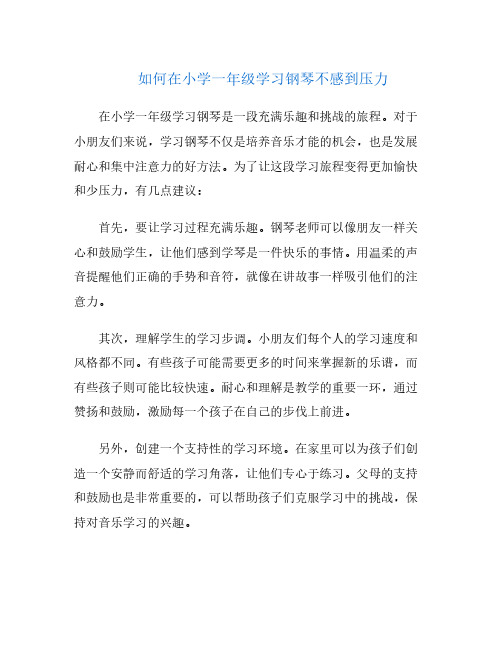 如何在小学一年级学习钢琴不感到压力

在小学一年级学习钢琴是一段充满乐趣和挑战的旅程。对于小朋友们来说，学习钢琴不仅是培养音乐才能的机会，也是发展耐心和集中注意力的好方法。为了让这段学习旅程变得更加愉快和少压力，有几点建议：

首先，要让学习过程充满乐趣。钢琴老师可以像朋友一样关心和鼓励学生，让他们感到学琴是一件快乐的事情。用温柔的声音提醒他们正确的手势和音符，就像在讲故事一样吸引他们的注意力。

其次，理解学生的学习步调。小朋友们每个人的学习速度和风格都不同。有些孩子可能需要更多的时间来掌握新的乐谱，而有些孩子则可能比较快速。耐心和理解是教学的重要一环，通过赞扬和鼓励，激励每一个孩子在自己的步伐上前进。

另外，创建一个支持性的学习环境。在家里可以为孩子们创造一个安静而舒适的学习角落，让他们专心于练习。父母的支持和鼓励也是非常重要的，可以帮助孩子们克服学习中的挑战，保持对音乐学习的兴趣。